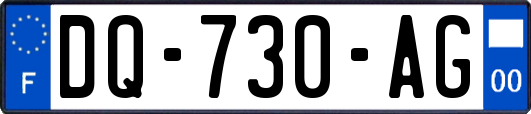 F
DQ-730-AG
00